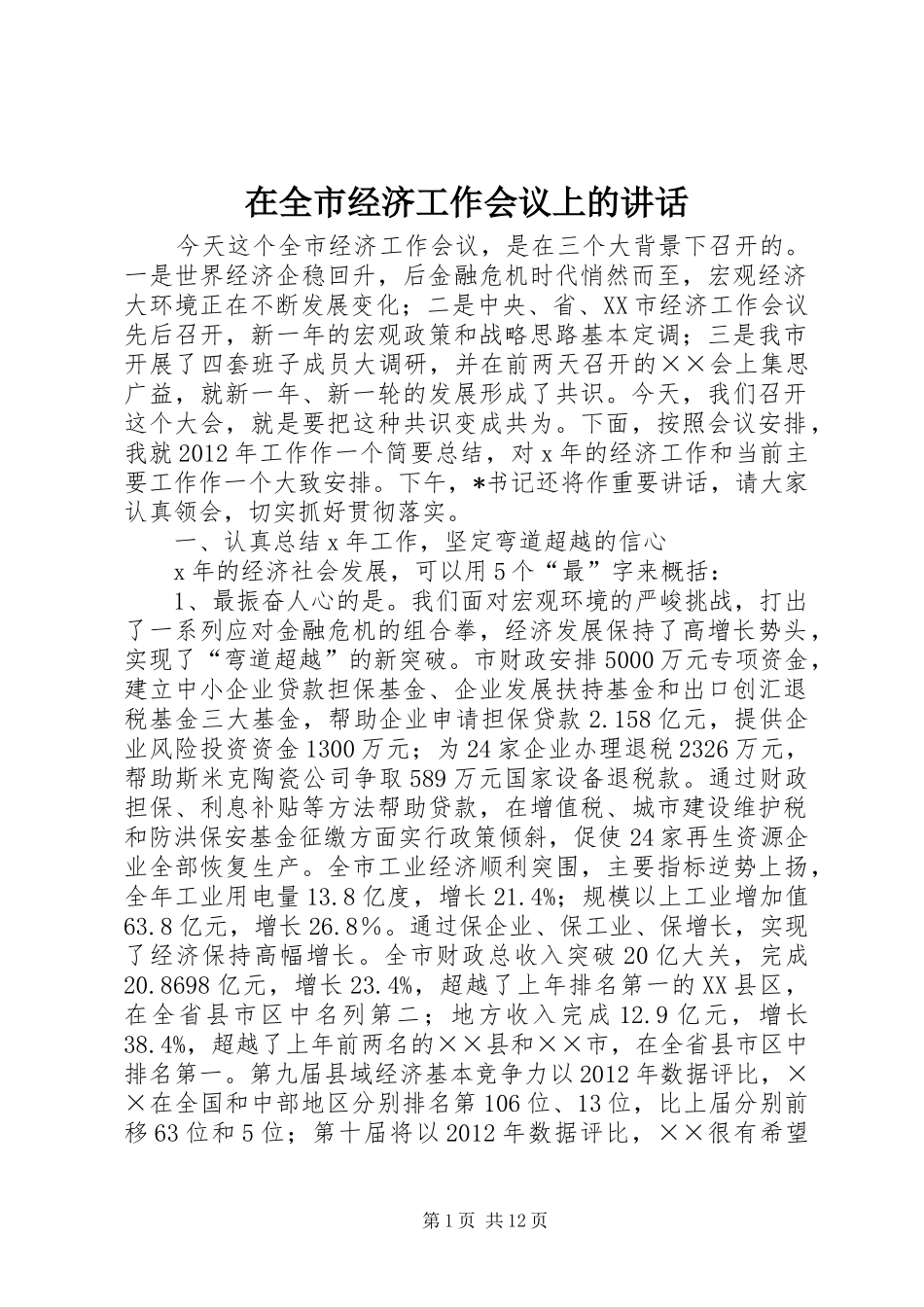 在全市经济工作会议上的讲话

今天这个全市经济工作会议，是在三个大背景下召开的。一是世界经济企稳回升，后金融危机时代悄然而至，宏观经济大环境正在不断发展变化；二是中央、省、XX市经济工作会议先后召开，新一年的宏观政策和战略思路基本定调；三是我市开展了四套班子成员大调研，并在前两天召开的××会上集思广益，就新一年、新一轮的发展形成了共识。今天，我们召开这个大会，就是要把这种共识变成共为。下面，按照会议安排，我就2012年工作作一个简要总结，对x年的经济工作和当前主要工作作一个大致安排。下午，*书记还将作重要讲话，请大家认真领会，切实抓好贯彻落实。

一、认真总结x年工作，坚定弯道超越的信心

x年的经济社会发展，可以用5个“最”字来概括：

1、最振奋人心的是。我们面对宏观环境的严峻挑战，打出了一系列应对金融危机的组合拳，经济发展保持了高增长势头，实现了“弯道超越”的新突破。市财政安排5000万元专项资金，建立中小企业贷款担保基金、企业发展扶持基金和出口创汇退税基金三大基金，帮助企业申请担保贷款2.158亿元，提供企业风险投资资金1300万元；为24家企业办理退税2326万元，帮助斯米克陶瓷公司争取589万元国家设备退税款。通过财政担保、利息补贴等方法帮助贷款，在增值税、城市建设维护税和防洪保安基金征缴方面实行政策倾斜，促使24家再生资源企业全部恢复生产。全市工业经济顺利突围，主要指标逆势上扬，全年工业用电量13.8亿度，增长21.4%；规模以上工业增加值63.8亿元，增长26.8%。通过保企业、保工业、保增长，实现了经济保持高幅增长。全市财政总收入突破20亿大关，完成20.8698亿元，增长23.4%，超越了上年排名第一的XX县区，在全省县市区中名列第二；地方收入完成12.9亿元，增长38.4%，超越了上年前两名的××县和××市，在全省县市区中排名第一。第九届县域经济基本竞争力以2012年数据评比，××在全国和中部地区分别排名第106位、13位，比上届分别前移63位和5位；第十届将以2012年数据评比，××很有希望

第1页 共12页